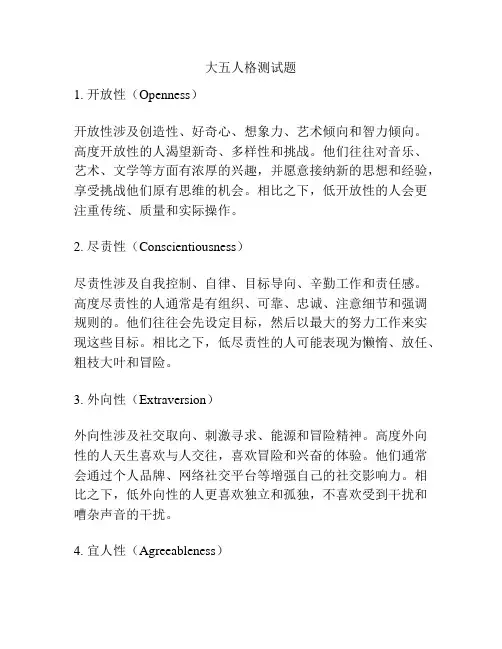 大五人格测试题

1. 开放性（Openness）

开放性涉及创造性、好奇心、想象力、艺术倾向和智力倾向。高度开放性的人渴望新奇、多样性和挑战。他们往往对音乐、艺术、文学等方面有浓厚的兴趣，并愿意接纳新的思想和经验，享受挑战他们原有思维的机会。相比之下，低开放性的人会更注重传统、质量和实际操作。

2. 尽责性（Conscientiousness）

尽责性涉及自我控制、自律、目标导向、辛勤工作和责任感。高度尽责性的人通常是有组织、可靠、忠诚、注意细节和强调规则的。他们往往会先设定目标，然后以最大的努力工作来实现这些目标。相比之下，低尽责性的人可能表现为懒惰、放任、粗枝大叶和冒险。

3. 外向性（Extraversion）

外向性涉及社交取向、刺激寻求、能源和冒险精神。高度外向性的人天生喜欢与人交往，喜欢冒险和兴奋的体验。他们通常会通过个人品牌、网络社交平台等增强自己的社交影响力。相比之下，低外向性的人更喜欢独立和孤独，不喜欢受到干扰和嘈杂声音的干扰。

4. 宜人性（Agreeableness）